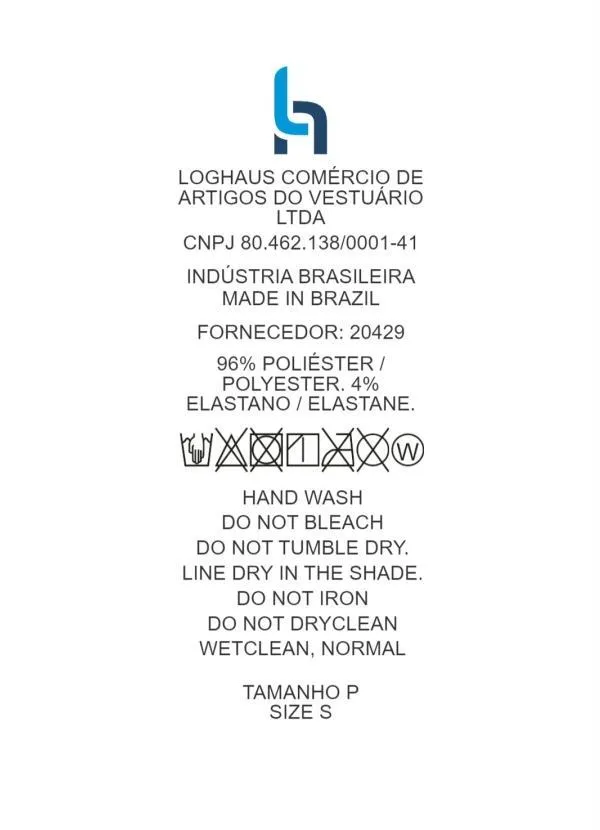 LOGHAUS COMÉRCIO DE ARTIGOS DO VESTUÁRIO LTDA

CNPJ 80.462.138/0001-41

INDÚSTRIA BRASILEIRA
MADE IN BRAZIL

FORNECEDOR: 20429

96% POLIÉSTER / POLYESTER. 4% ELASTANO / ELASTANE.

W

HAND WASH
DO NOT BLEACH
DO NOT TUMBLE DRY.
LINE DRY IN THE SHADE.
DO NOT IRON
DO NOT DRYCLEAN
WETCLEAN, NORMAL

TAMANHO P
SIZE S